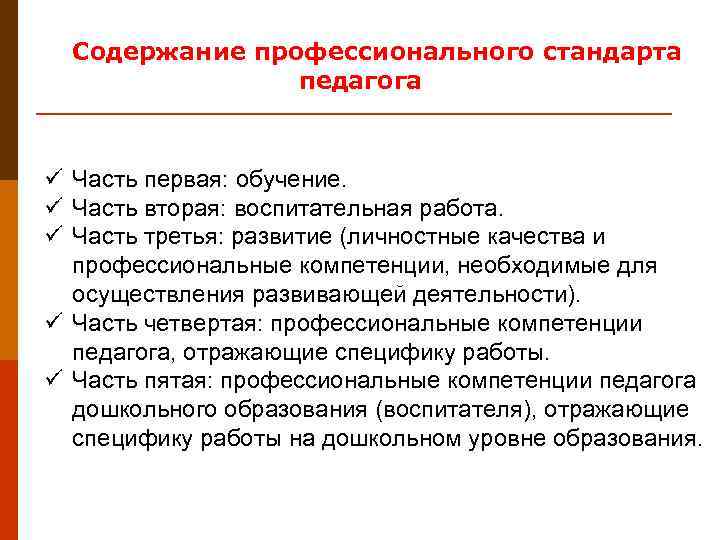 Содержание профессионального стандарта педагога

✓ Часть первая: обучение.
✓ Часть вторая: воспитательная работа.
✓ Часть третья: развитие (личностные качества и профессиональные компетенции, необходимые для осуществления развивающей деятельности).
✓ Часть четвертая: профессиональные компетенции педагога, отражающие специфику работы.
✓ Часть пятая: профессиональные компетенции педагога дошкольного образования (воспитателя), отражающие специфику работы на дошкольном уровне образования.